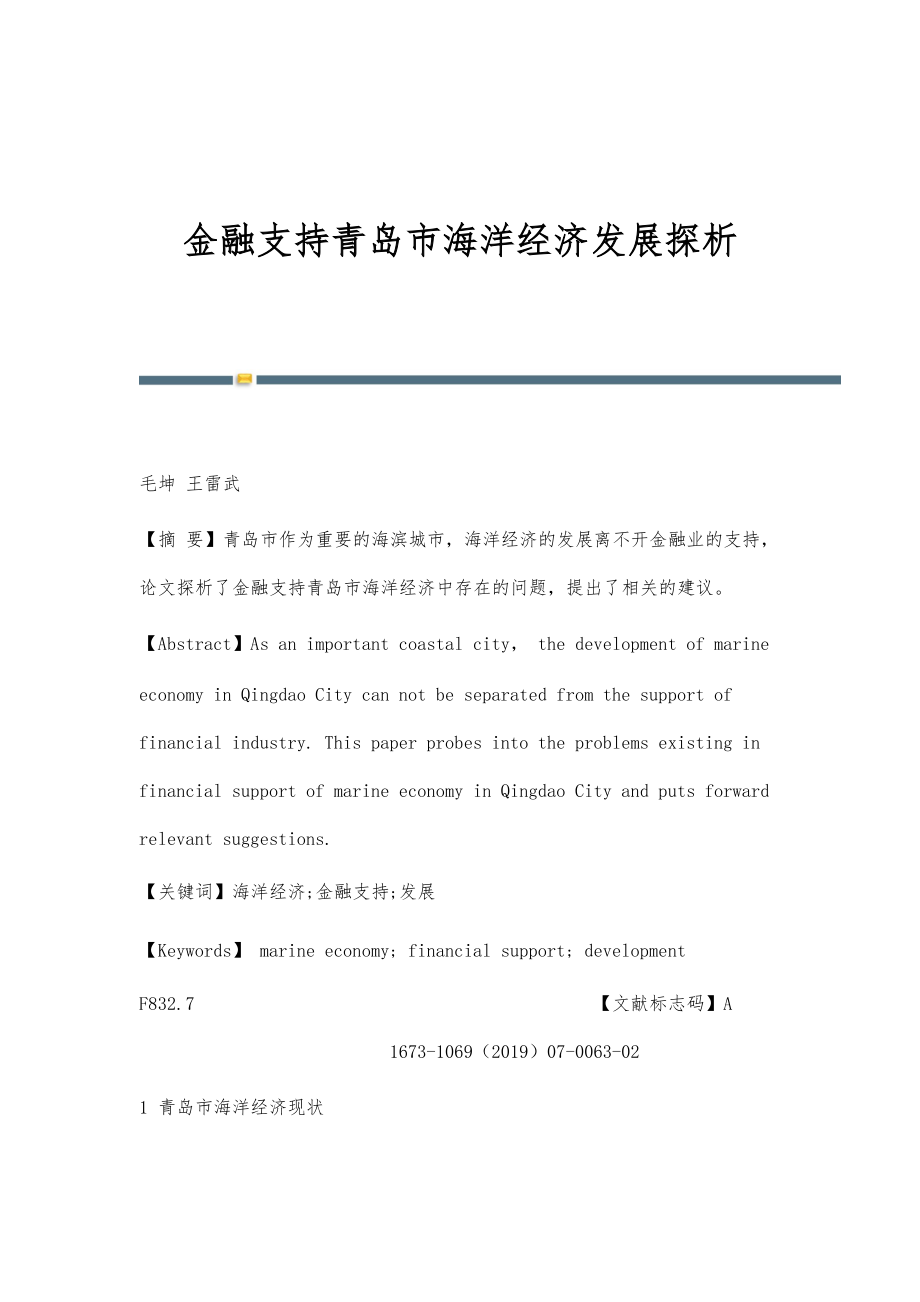 金融支持青岛市海洋经济发展探析

毛坤 王雷武

【摘 要】青岛市作为重要的海滨城市，海洋经济的发展离不开金融业的支持，论文探析了金融支持青岛市海洋经济中存在的问题，提出了相关的建议。

【Abstract】As an important coastal city， the development of marine economy in Qingdao City can not be separated from the support of financial industry. This paper probes into the problems existing in financial support of marine economy in Qingdao City and puts forward relevant suggestions.

【关键词】海洋经济;金融支持;发展

【Keywords】 marine economy; financial support; development

F832.7 【文献标志码】A

1673-1069（2019）07-0063-02

1 青岛市海洋经济现状